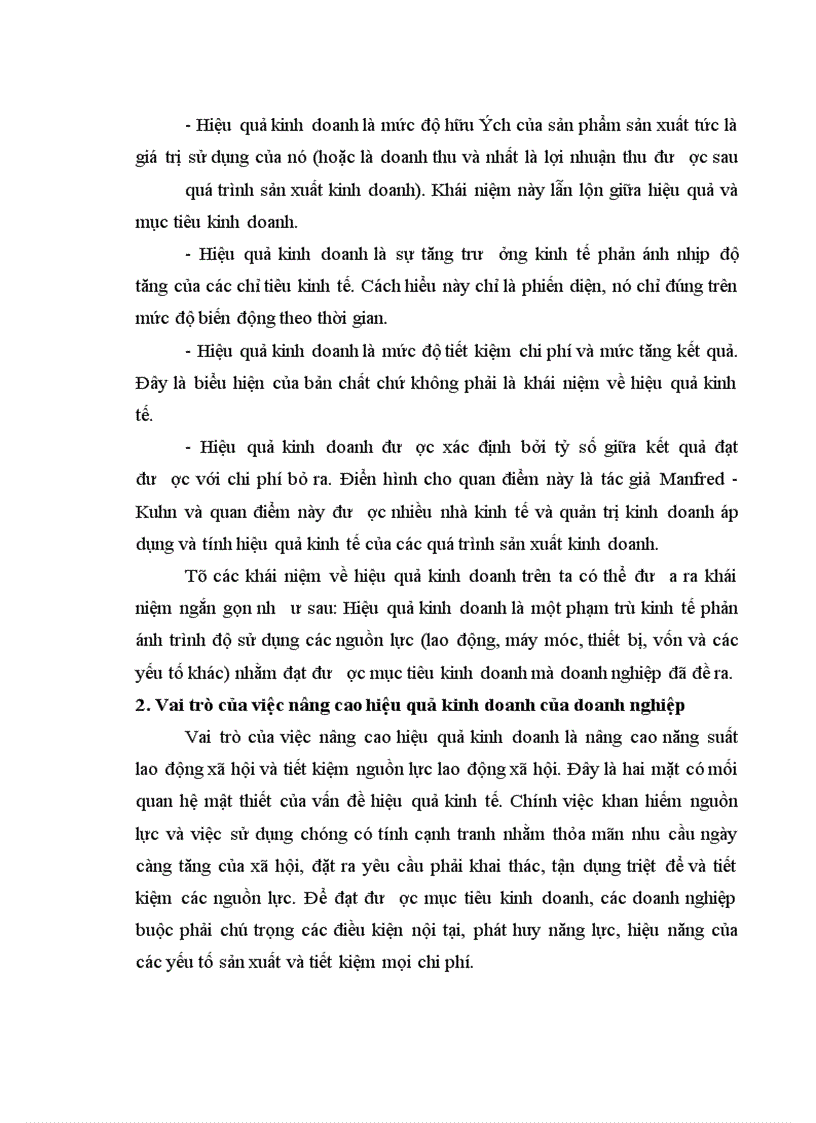 - Hiệu quả kinh doanh là mức độ hữu Ých của sản phẩm sản xuất tức là giá trị sử dụng của nó (hoặc là doanh thu và nhất là lợi nhuận thu đư ợc sau quá trình sản xuất kinh doanh). Khái niệm này lẫn lộn giữa hiệu quả và mục tiêu kinh doanh.

- Hiệu quả kinh doanh là sự tăng trư ởng kinh tế phản ánh nhịp độ tăng của các chỉ tiêu kinh tế. Cách hiểu này chỉ là phiến diện, nó chỉ đúng trên mức độ biến động theo thời gian.

- Hiệu quả kinh doanh là mức độ tiết kiệm chi phí và mức tăng kết quả. Đây là biểu hiện của bản chất chứ không phải là khái niệm về hiệu quả kinh tế.

- Hiệu quả kinh doanh đư ợc xác định bởi tỷ số giữa kết quả đạt đư ợc với chi phí bỏ ra. Điển hình cho quan điểm này là tác giả Manfred - Kuhn và quan điểm này đư ợc nhiều nhà kinh tế và quản trị kinh doanh áp dụng và tính hiệu quả kinh tế của các quá trình sản xuất kinh doanh.

Tõ các khái niệm về hiệu quả kinh doanh trên ta có thể đư a ra khái niệm ngắn gọn nh ư sau: Hiệu quả kinh doanh là một phạm trù kinh tế phản ánh trình độ sử dụng các nguồn lực (lao động, máy móc, thiết bị, vốn và các yếu tố khác) nhằm đạt đư ợc mục tiêu kinh doanh mà doanh nghiệp đã đề ra.

2. Vai trò của việc nâng cao hiệu quả kinh doanh của doanh nghiệp

Vai trò của việc nâng cao hiệu quả kinh doanh là nâng cao năng suất lao động xã hội và tiết kiệm nguồn lực lao động xã hội. Đây là hai mặt có mối quan hệ mật thiết của vấn đề hiệu quả kinh tế. Chính việc khan hiếm nguồn lực và việc sử dụng chóng có tính cạnh tranh nhằm thỏa mãn nhu cầu ngày càng tăng của xã hội, đặt ra yêu cầu phải khai thác, tận dụng triệt để và tiết kiệm các nguồn lực. Để đạt đư ợc mục tiêu kinh doanh, các doanh nghiệp buộc phải chú trọng các điều kiện nội tại, phát huy năng lực, hiệu năng của các yếu tố sản xuất và tiết kiệm mọi chi phí.